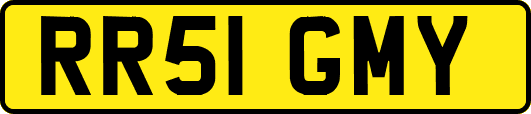 RR51 GMY